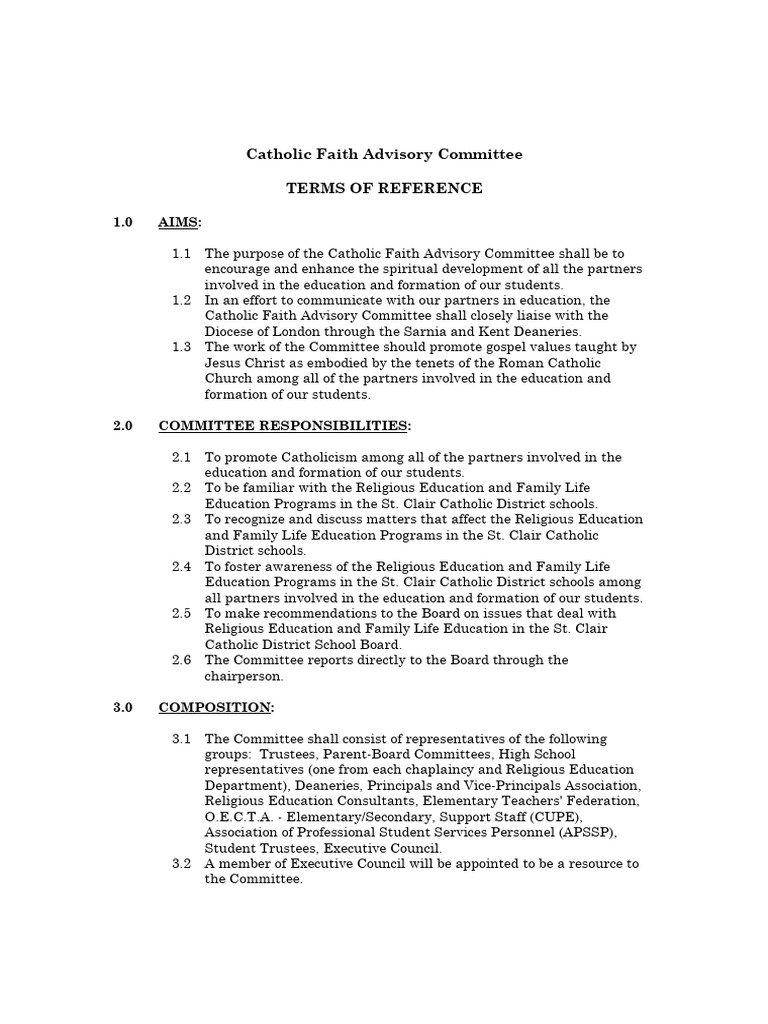 Catholic Faith Advisory Committee

TERMS OF REFERENCE

1.0 AIMS:

1.1 The purpose of the Catholic Faith Advisory Committee shall be to encourage and enhance the spiritual development of all the partners involved in the education and formation of our students.
1.2 In an effort to communicate with our partners in education, the Catholic Faith Advisory Committee shall closely liaise with the Diocese of London through the Sarnia and Kent Deaneries.
1.3 The work of the Committee should promote gospel values taught by Jesus Christ as embodied by the tenets of the Roman Catholic Church among all of the partners involved in the education and formation of our students.

2.0 COMMITTEE RESPONSIBILITIES:

2.1 To promote Catholicism among all of the partners involved in the education and formation of our students.
2.2 To be familiar with the Religious Education and Family Life Education Programs in the St. Clair Catholic District schools.
2.3 To recognize and discuss matters that affect the Religious Education and Family Life Education Programs in the St. Clair Catholic District schools.
2.4 To foster awareness of the Religious Education and Family Life Education Programs in the St. Clair Catholic District schools among all partners involved in the education and formation of our students.
2.5 To make recommendations to the Board on issues that deal with Religious Education and Family Life Education in the St. Clair Catholic District School Board.
2.6 The Committee reports directly to the Board through the chairperson.

3.0 COMPOSITION:

3.1 The Committee shall consist of representatives of the following groups: Trustees, Parent-Board Committees, High School representatives (one from each chaplaincy and Religious Education Department), Deaneries, Principals and Vice-Principals Association, Religious Education Consultants, Elementary Teachers' Federation, O.E.C.T.A. - Elementary/Secondary, Support Staff (CUPE), Association of Professional Student Services Personnel (APSSP), Student Trustees, Executive Council.
3.2 A member of Executive Council will be appointed to be a resource to the Committee.